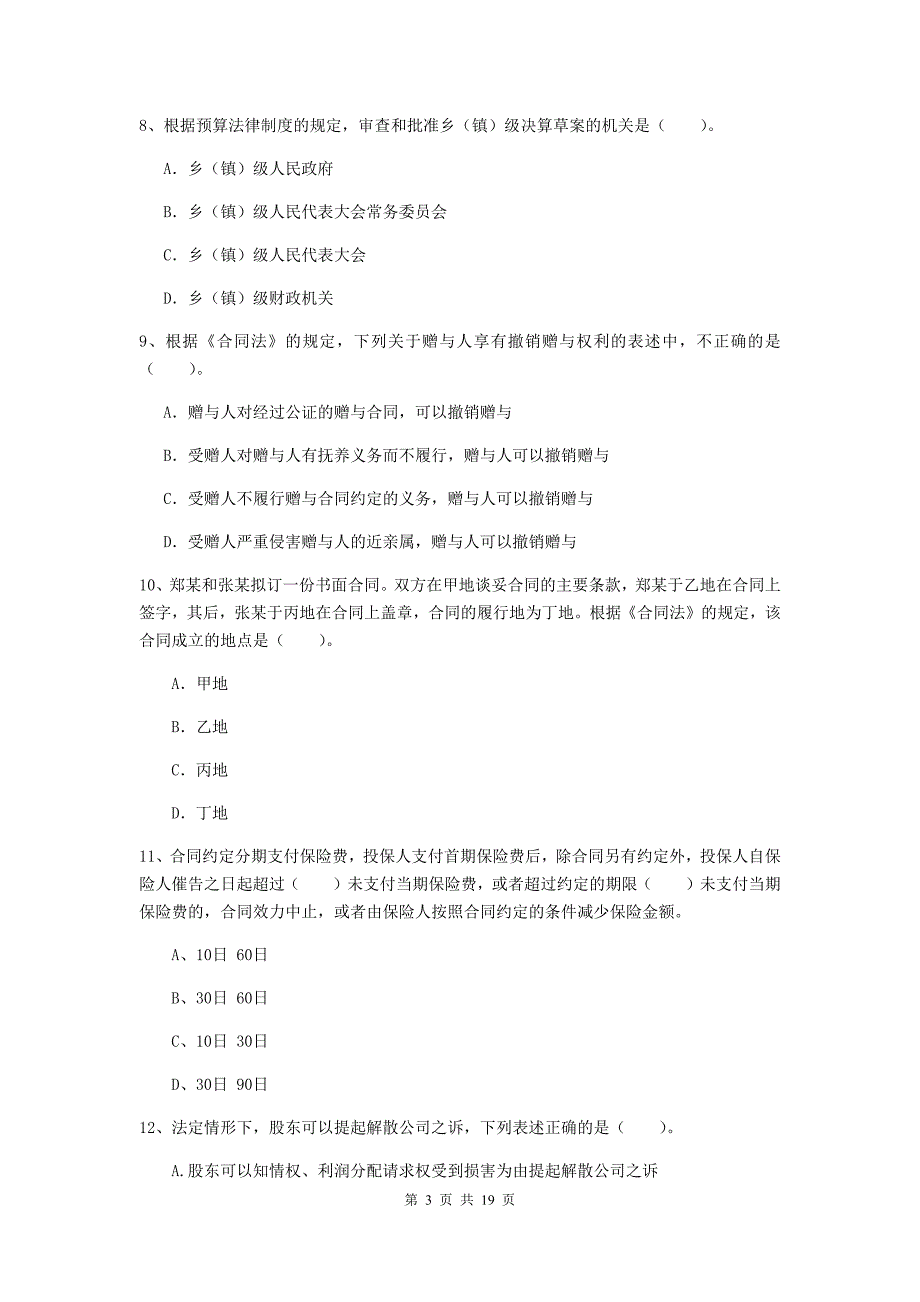 8、根据预算法律制度的规定，审查和批准乡（镇）级决算草案的机关是（　　）。

A. 乡（镇）级人民政府

B. 乡（镇）级人民代表大会常务委员会

C. 乡（镇）级人民代表大会

D. 乡（镇）级财政机关

9、根据《合同法》的规定，下列关于赠与人享有撤销赠与权利的表述中，不正确的是（　　）。

A. 赠与人对经过公证的赠与合同，可以撤销赠与

B. 受赠人对赠与人有抚养义务而不履行，赠与人可以撤销赠与

C. 受赠人不履行赠与合同约定的义务，赠与人可以撤销赠与

D. 受赠人严重侵害赠与人的近亲属，赠与人可以撤销赠与

10、郑某和张某拟订一份书面合同。双方在甲地谈妥合同的主要条款，郑某于乙地在合同上签字，其后，张某于丙地在合同上盖章，合同的履行地为丁地。根据《合同法》的规定，该合同成立的地点是（　　）。

A. 甲地

B. 乙地

C. 丙地

D. 丁地

11、合同约定分期支付保险费，投保人支付首期保险费后，除合同另有约定外，投保人自保险人催告之日起超过（　　）未支付当期保险费，或者超过约定的期限（　　）未支付当期保险费的，合同效力中止，或者由保险人按照合同约定的条件减少保险金额。

A、10日 60日

B、30日 60日

C、10日 30日

D、30日 90日

12、法定情形下，股东可以提起解散公司之诉，下列表述正确的是（　　）。

A.股东可以知情权、利润分配请求权受到损害为由提起解散公司之诉

第 3 页 共 19 页